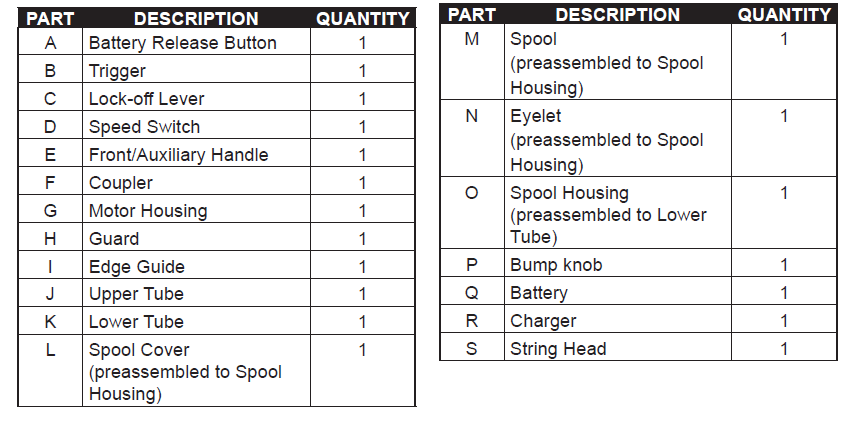 | PART | DESCRIPTION | QUANTITY |
|---|---|---|
| A | Battery Release Button | 1 |
| B | Trigger | 1 |
| C | Lock-off Lever | 1 |
| D | Speed Switch | 1 |
| E | Front/Auxiliary Handle | 1 |
| F | Coupler | 1 |
| G | Motor Housing | 1 |
| H | Guard | 1 |
| I | Edge Guide | 1 |
| J | Upper Tube | 1 |
| K | Lower Tube | 1 |
| L | Spool Cover (preassembled to Spool Housing) | 1 |

| PART | DESCRIPTION | QUANTITY |
|---|---|---|
| M | Spool (preassembled to Spool Housing) | 1 |
| N | Eyelet (preassembled to Spool Housing) | 1 |
| O | Spool Housing (preassembled to Lower Tube) | 1 |
| P | Bump knob | 1 |
| Q | Battery | 1 |
| R | Charger | 1 |
| S | String Head | 1 |